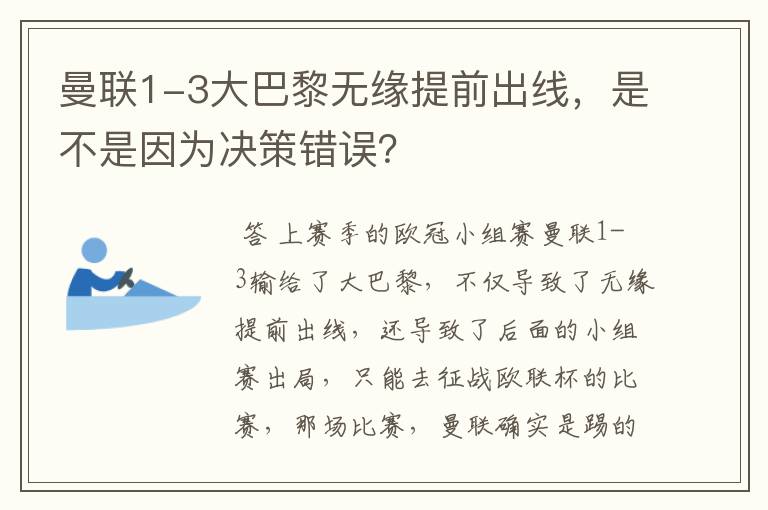 曼联1-3大巴黎无缘提前出线，是不是因为决策错误？

答 上赛季的欧冠小组赛曼联1-3输给了大巴黎，不仅导致了无缘提前出线，还导致了后面的小组赛出局，只能去征战欧联杯的比赛，那场比赛，曼联确实是踢的